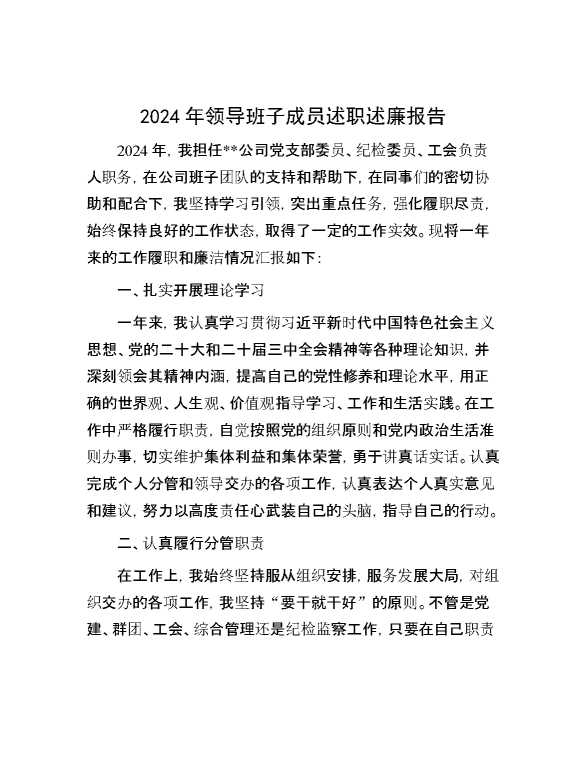 2024 年领导班子成员述职述廉报告

2024 年，我担任**公司党支部委员、纪检委员、工会负责人职务，在公司班子团队的支持和帮助下，在同事们的密切协助和配合下，我坚持学习引领，突出重点任务，强化履职尽责，始终保持良好的工作状态，取得了一定的工作实效。现将一年来的工作履职和廉洁情况汇报如下：

一、扎实开展理论学习

一年来，我认真学习贯彻习近平新时代中国特色社会主义思想、党的二十大和二十届三中全会精神等各种理论知识，并深刻领会其精神内涵，提高自己的党性修养和理论水平，用正确的世界观、人生观、价值观指导学习、工作和生活实践。在工作中严格履行职责，自觉按照党的组织原则和党内政治生活准则办事，切实维护集体利益和集体荣誉，勇于讲真话实话。认真完成个人分管和领导交办的各项工作，认真表达个人真实意见和建议，努力以高度责任心武装自己的头脑，指导自己的行动。

二、认真履行分管职责

在工作上，我始终坚持服从组织安排，服务发展大局，对组织交办的各项工作，我坚持“要干就干好”的原则。不管是党建、群团、工会、综合管理还是纪检监察工作，只要在自己职责